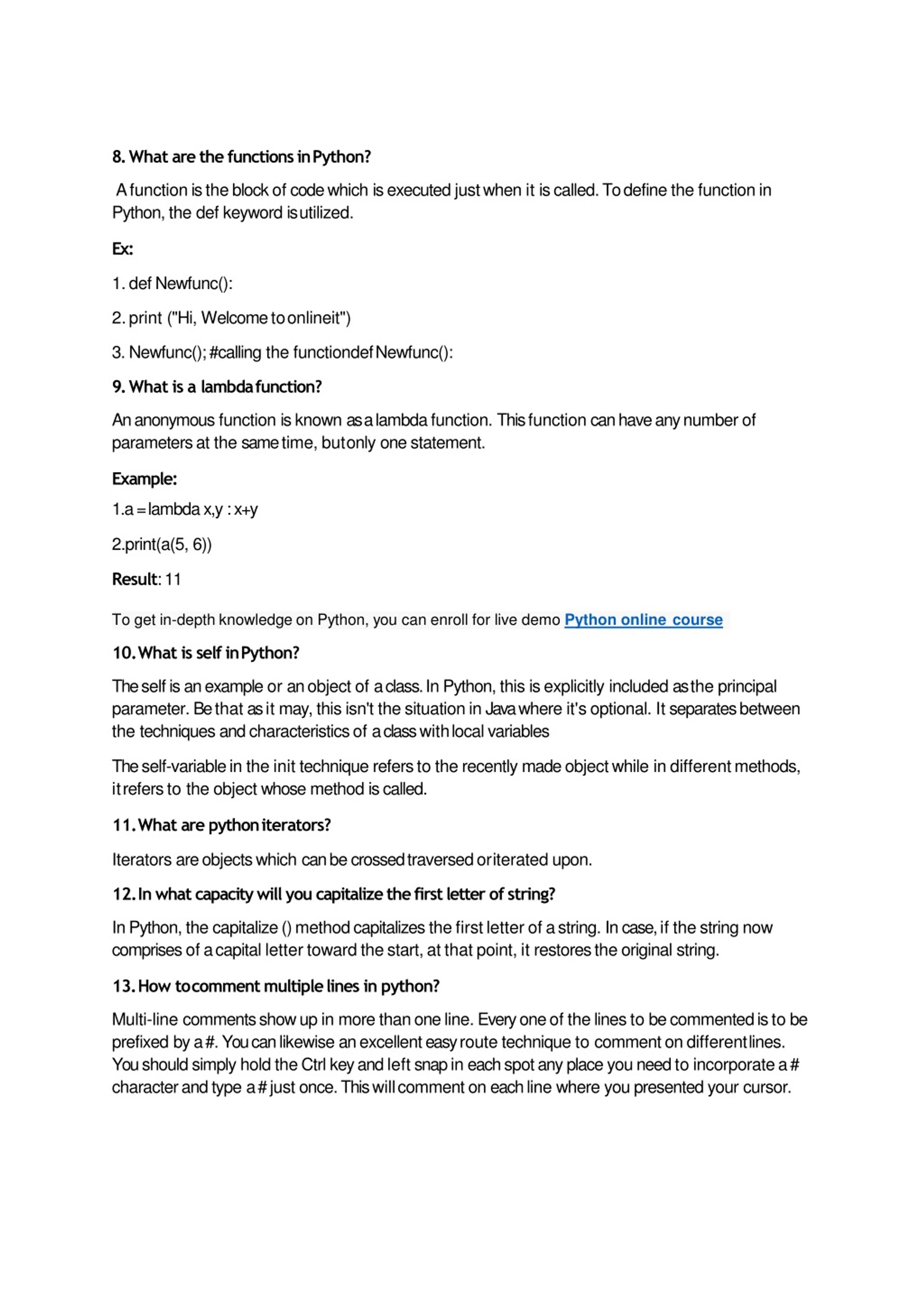 8. What are the functions in Python?

A function is the block of code which is executed just when it is called. To define the function in Python, the def keyword is utilized.

Ex:

1. def Newfunc():

2. print ("Hi, Welcome to onlineit")

3. Newfunc(); #calling the functiondef Newfunc():

9. What is a lambda function?

An anonymous function is known as a lambda function. This function can have any number of parameters at the same time, but only one statement.

Example:

1.a = lambda x,y : x+y

2.print(a(5, 6))

Result: 11

To get in-depth knowledge on Python, you can enroll for live demo Python online course

10. What is self in Python?

The self is an example or an object of a class. In Python, this is explicitly included as the principal parameter. Be that as it may, this isn't the situation in Java where it's optional. It separates between the techniques and characteristics of a class with local variables

The self-variable in the init technique refers to the recently made object while in different methods, it refers to the object whose method is called.

11. What are python iterators?

Iterators are objects which can be crossed traversed or iterated upon.

12. In what capacity will you capitalize the first letter of string?

In Python, the capitalize () method capitalizes the first letter of a string. In case, if the string now comprises of a capital letter toward the start, at that point, it restores the original string.

13. How to comment multiple lines in python?

Multi-line comments show up in more than one line. Every one of the lines to be commented is to be prefixed by a #. You can likewise an excellent easy route technique to comment on different lines. You should simply hold the Ctrl key and left snap in each spot any place you need to incorporate a # character and type a # just once. This will comment on each line where you presented your cursor.